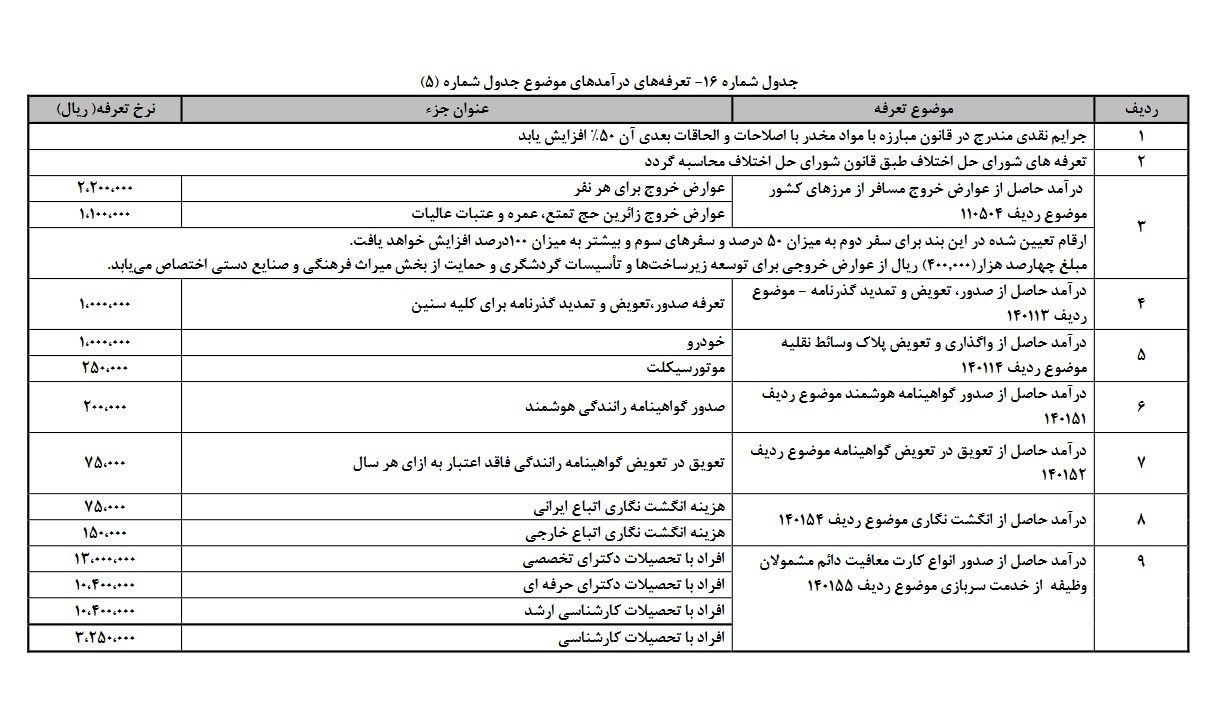 جدول شماره ۱۶- تعرفه‌های درآمدهای موضوع جدول شماره (۵)

| ردیف | موضوع تعرفه | عنوان جزء | نرخ تعرفه( ریال) |
|---|---|---|---|
| ۱ | جرایم نقدی مندرج در قانون مبارزه با مواد مخدر با اصلاحات و الحاقات بعدی آن ۵۰٪ افزایش یابد | | |
| ۲ | تعرفه های شورای حل اختلاف طبق قانون شورای حل اختلاف محاسبه گردد | | |
| ۳ | درآمد حاصل از عوارض خروج مسافر از مرزهای کشور موضوع ردیف ۱۱۰۵۰۴ | عوارض خروج برای هر نفر | ۲،۲۰۰،۰۰۰ |
| | | عوارض خروج زائرین حج تمتع، عمره و عتبات عالیات | ۱،۱۰۰،۰۰۰ |
| | ارقام تعیین شده در این بند برای سفر دوم به میزان ۵۰ درصد و سفرهای سوم و بیشتر به میزان ۱۰۰درصد افزایش خواهد یافت. مبلغ چهارصد هزار(۴۰۰،۰۰۰) ریال از عوارض خروجی برای توسعه زیرساخت‌ها و تأسیسات گردشگری و حمایت از بخش میراث فرهنگی و صنایع دستی اختصاص می‌یابد. | | |
| ۴ | درآمد حاصل از صدور، تعویض و تمدید گذرنامه – موضوع ردیف ۱۴۰۱۱۳ | تعرفه صدور،تعویض و تمدید گذرنامه برای کلیه سنین | ۱،۰۰۰،۰۰۰ |
| ۵ | درآمد حاصل از واگذاری و تعویض پلاک وسائط نقلیه موضوع ردیف ۱۴۰۱۱۴ | خودرو | ۱،۰۰۰،۰۰۰ |
| | | موتورسیکلت | ۲۵۰،۰۰۰ |
| ۶ | درآمد حاصل از صدور گواهینامه هوشمند موضوع ردیف ۱۴۰۱۵۱ | صدور گواهینامه رانندگی هوشمند | ۲۰۰،۰۰۰ |
| ۷ | درآمد حاصل از تعویق در تعویض گواهینامه موضوع ردیف ۱۴۰۱۵۲ | تعویق در تعویض گواهینامه رانندگی فاقد اعتبار به ازای هر سال | ۷۵،۰۰۰ |
| ۸ | درآمد حاصل از انگشت نگاری موضوع ردیف ۱۴۰۱۵۴ | هزینه انگشت نگاری اتباع ایرانی | ۷۵،۰۰۰ |
| | | هزینه انگشت نگاری اتباع خارجی | ۱۵۰،۰۰۰ |
| ۹ | درآمد حاصل از صدور انواع کارت معافیت دائم مشمولان وظیفه از خدمت سربازی موضوع ردیف ۱۴۰۱۵۵ | افراد با تحصیلات دکترای تخصصی | ۱۳،۰۰۰،۰۰۰ |
| | | افراد با تحصیلات دکترای حرفه ای | ۱۰،۴۰۰،۰۰۰ |
| | | افراد با تحصیلات کارشناسی ارشد | ۱۰،۴۰۰،۰۰۰ |
| | | افراد با تحصیلات کارشناسی | ۳،۲۵۰،۰۰۰ |